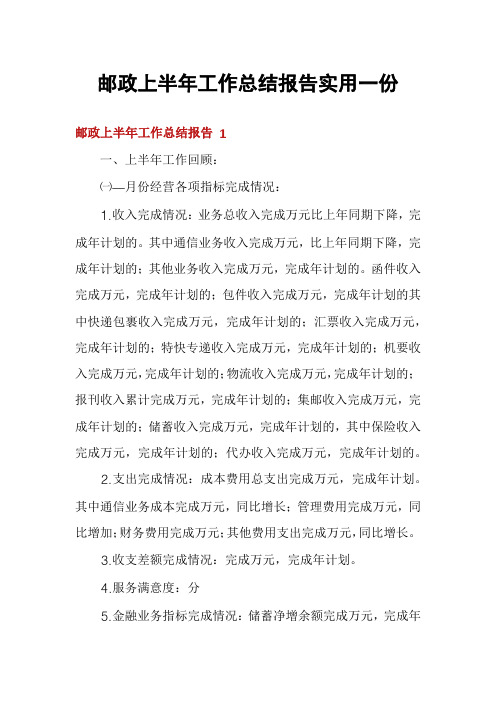 邮政上半年工作总结报告实用一份

邮政上半年工作总结报告 1

一、上半年工作回顾：

㈠—月份经营各项指标完成情况：

1.收入完成情况：业务总收入完成万元比上年同期下降，完成年计划的。其中通信业务收入完成万元，比上年同期下降，完成年计划的；其他业务收入完成万元，完成年计划的。函件收入完成万元，完成年计划的；包件收入完成万元，完成年计划的其中快递包裹收入完成万元，完成年计划的；汇票收入完成万元，完成年计划的；特快专递收入完成万元，完成年计划的；机要收入完成万元，完成年计划的；物流收入完成万元，完成年计划的；报刊收入累计完成万元，完成年计划的；集邮收入完成万元，完成年计划的；储蓄收入完成万元，完成年计划的，其中保险收入完成万元，完成年计划的；代办收入完成万元，完成年计划的。

2.支出完成情况：成本费用总支出完成万元，完成年计划。其中通信业务成本完成万元，同比增长；管理费用完成万元，同比增加；财务费用完成万元；其他费用支出完成万元，同比增长。

3.收支差额完成情况：完成万元，完成年计划。

4.服务满意度：分

5.金融业务指标完成情况：储蓄净增余额完成万元，完成年